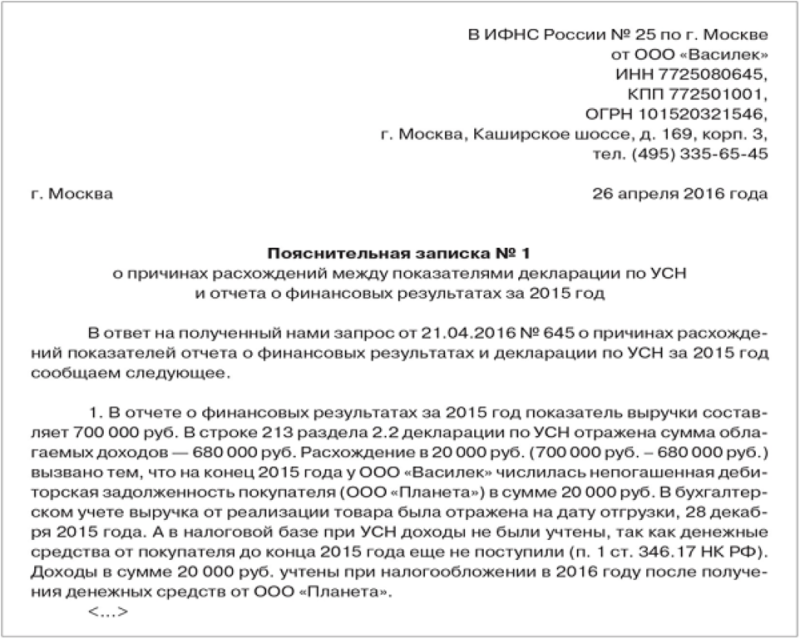 В ИФНС России № 25 по г. Москве
от ООО «Василек»
ИНН 7725080645,
КПП 772501001,
ОГРН 101520321546,
г. Москва, Каширское шоссе, д. 169, корп. 3,
тел. (495) 335-65-45

г. Москва

26 апреля 2016 года

Пояснительная записка № 1
о причинах расхождений между показателями декларации по УСН
и отчета о финансовых результатах за 2015 год

В ответ на полученный нами запрос от 21.04.2016 № 645 о причинах расхождений показателей отчета о финансовых результатах и декларации по УСН за 2015 год сообщаем следующее.

1. В отчете о финансовых результатах за 2015 год показатель выручки составляет 700 000 руб. В строке 213 раздела 2.2 декларации по УСН отражена сумма облагаемых доходов — 680 000 руб. Расхождение в 20 000 руб. (700 000 руб. – 680 000 руб.) вызвано тем, что на конец 2015 года у ООО «Василек» числилась непогашенная дебиторская задолженность покупателя (ООО «Планета») в сумме 20 000 руб. В бухгалтерском учете выручка от реализации товара была отражена на дату отгрузки, 28 декабря 2015 года. А в налоговой базе при УСН доходы не были учтены, так как денежные средства от покупателя до конца 2015 года еще не поступили (п. 1 ст. 346.17 НК РФ). Доходы в сумме 20 000 руб. учтены при налогообложении в 2016 году после получения денежных средств от ООО «Планета».
<...>